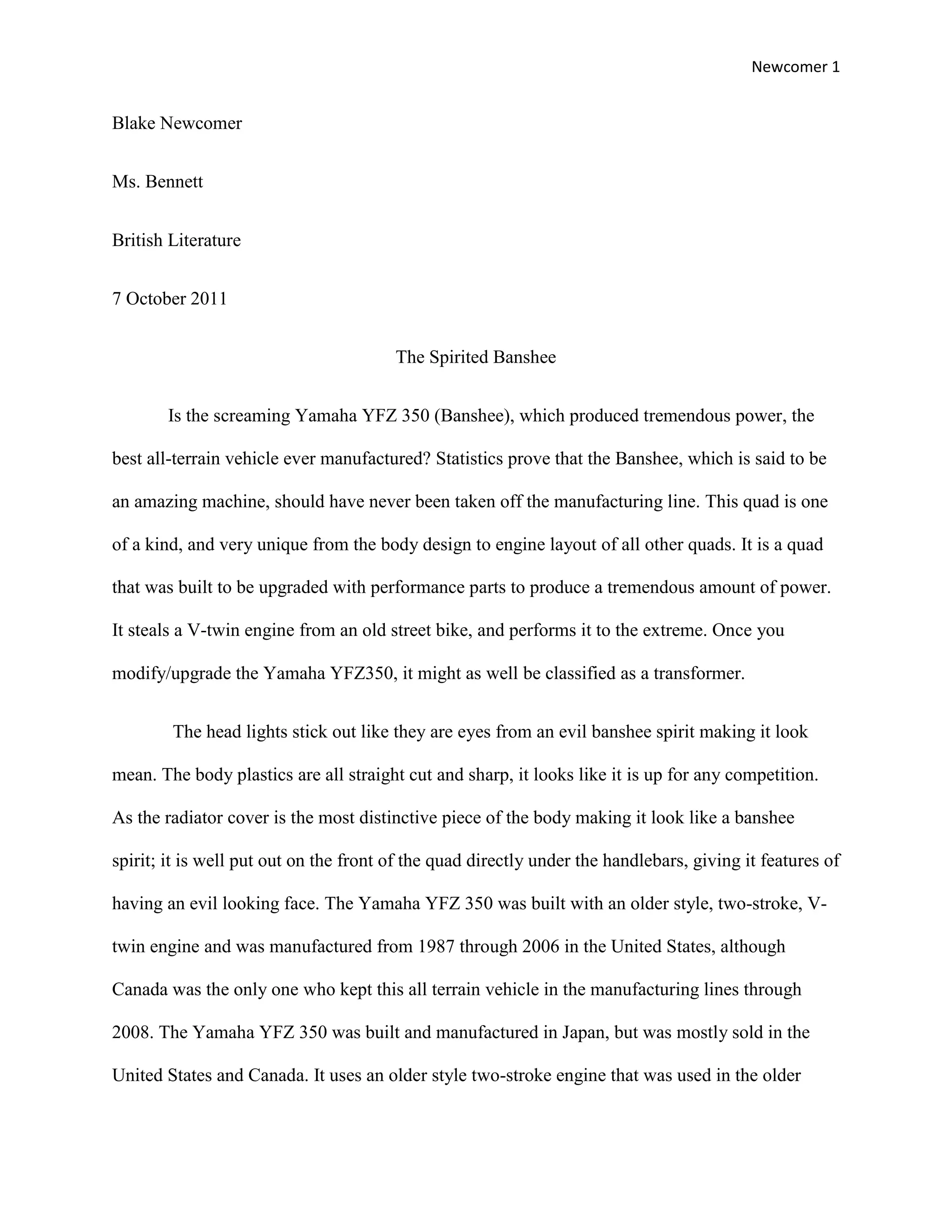 Newcomer 1

Blake Newcomer

Ms. Bennett

British Literature

7 October 2011

The Spirited Banshee

Is the screaming Yamaha YFZ 350 (Banshee), which produced tremendous power, the best all-terrain vehicle ever manufactured? Statistics prove that the Banshee, which is said to be an amazing machine, should have never been taken off the manufacturing line. This quad is one of a kind, and very unique from the body design to engine layout of all other quads. It is a quad that was built to be upgraded with performance parts to produce a tremendous amount of power. It steals a V-twin engine from an old street bike, and performs it to the extreme. Once you modify/upgrade the Yamaha YFZ350, it might as well be classified as a transformer.

The head lights stick out like they are eyes from an evil banshee spirit making it look mean. The body plastics are all straight cut and sharp, it looks like it is up for any competition. As the radiator cover is the most distinctive piece of the body making it look like a banshee spirit; it is well put out on the front of the quad directly under the handlebars, giving it features of having an evil looking face. The Yamaha YFZ 350 was built with an older style, two-stroke, V-twin engine and was manufactured from 1987 through 2006 in the United States, although Canada was the only one who kept this all terrain vehicle in the manufacturing lines through 2008. The Yamaha YFZ 350 was built and manufactured in Japan, but was mostly sold in the United States and Canada. It uses an older style two-stroke engine that was used in the older